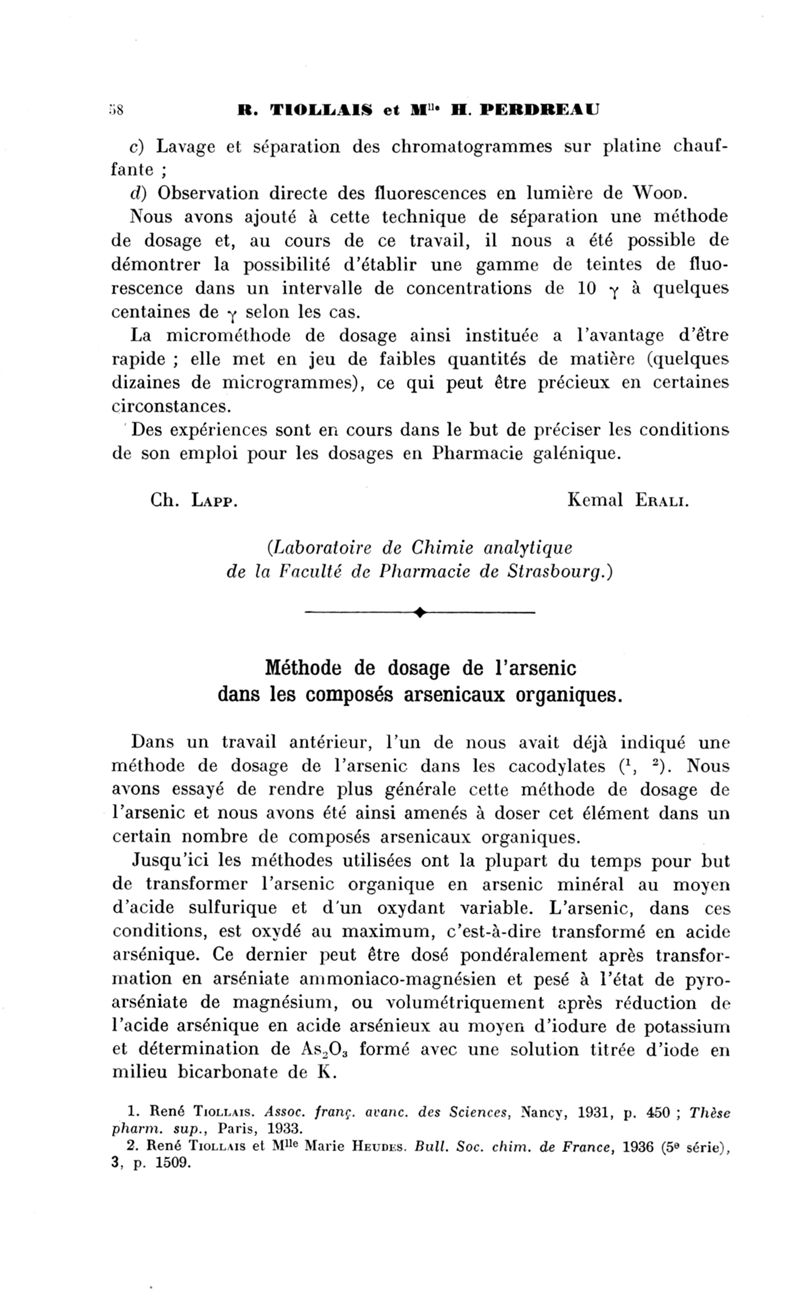 58 R. TIOLLAIS et M$^{lle}$ H. PERDREAU

c) Lavage et séparation des chromatogrammes sur platine chauffante ;

d) Observation directe des fluorescences en lumière de Wood.

Nous avons ajouté à cette technique de séparation une méthode de dosage et, au cours de ce travail, il nous a été possible de démontrer la possibilité d'établir une gamme de teintes de fluorescence dans un intervalle de concentrations de 10 $\gamma$ à quelques centaines de $\gamma$ selon les cas.

La microméthode de dosage ainsi instituée a l'avantage d'être rapide ; elle met en jeu de faibles quantités de matière (quelques dizaines de microgrammes), ce qui peut être précieux en certaines circonstances.

Des expériences sont en cours dans le but de préciser les conditions de son emploi pour les dosages en Pharmacie galénique.

Ch. Lapp. Kemal Erali.

(Laboratoire de Chimie analytique de la Faculté de Pharmacie de Strasbourg.)

Méthode de dosage de l'arsenic dans les composés arsenicaux organiques.

Dans un travail antérieur, l'un de nous avait déjà indiqué une méthode de dosage de l'arsenic dans les cacodylates ($^1$, $^2$). Nous avons essayé de rendre plus générale cette méthode de dosage de l'arsenic et nous avons été ainsi amenés à doser cet élément dans un certain nombre de composés arsenicaux organiques.

Jusqu'ici les méthodes utilisées ont la plupart du temps pour but de transformer l'arsenic organique en arsenic minéral au moyen d'acide sulfurique et d'un oxydant variable. L'arsenic, dans ces conditions, est oxydé au maximum, c'est-à-dire transformé en acide arsénique. Ce dernier peut être dosé pondéralement après transformation en arséniate ammoniaco-magnésien et pesé à l'état de pyroarséniate de magnésium, ou volumétriquement après réduction de l'acide arsénique en acide arsénieux au moyen d'iodure de potassium et détermination de $As_2O_3$ formé avec une solution titrée d'iode en milieu bicarbonate de K.

1. René Tiollais. Assoc. franç. avanc. des Sciences, Nancy, 1931, p. 450 ; Thèse pharm. sup., Paris, 1933.
2. René Tiollais et M$^{lle}$ Marie Heudes. Bull. Soc. chim. de France, 1936 (5$^e$ série), 3, p. 1509.